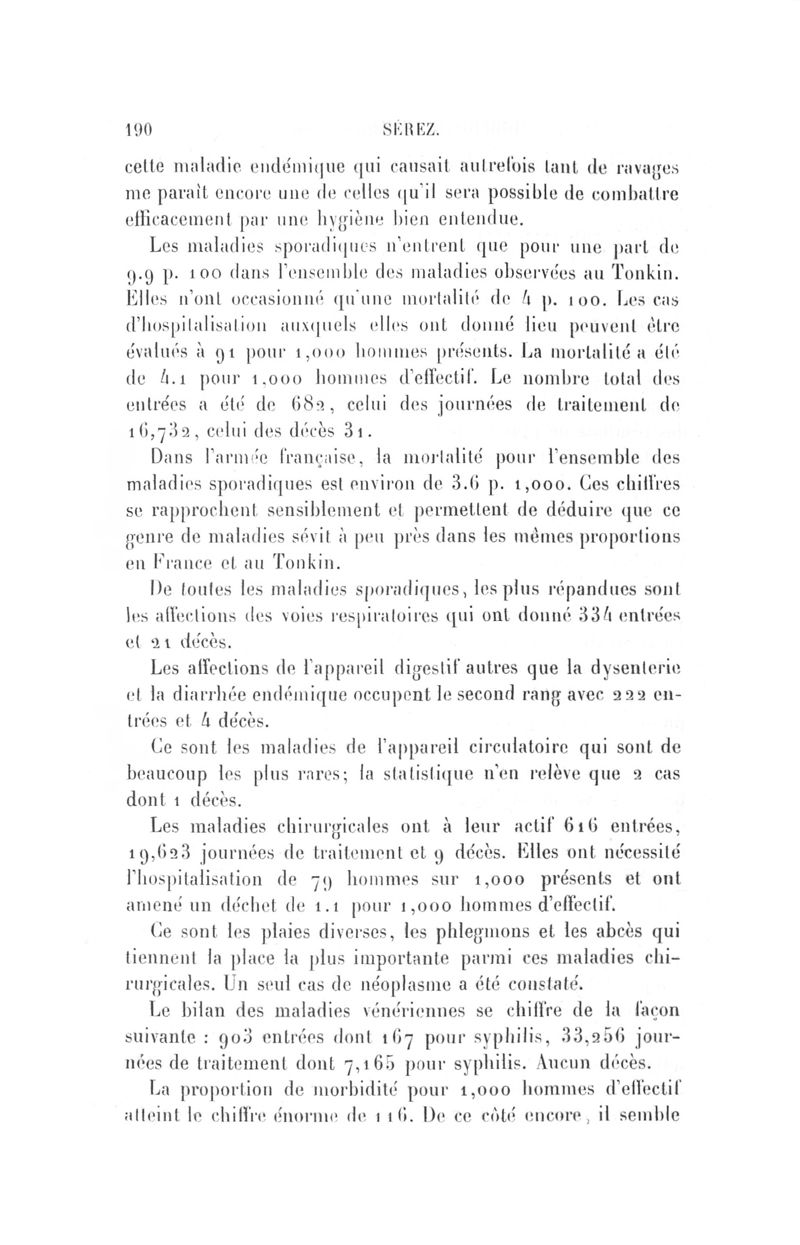 190 SÉREZ.

cette maladie endémique qui causait autrefois tant de ravages me paraît encore une de celles qu'il sera possible de combattre efficacement par une hygiène bien entendue.

Les maladies sporadiques n'entrent que pour une part de 9.9 p. 100 dans l'ensemble des maladies observées au Tonkin. Elles n'ont occasionné qu'une mortalité de 4 p. 100. Les cas d'hospitalisation auxquels elles ont donné lieu peuvent être évalués à 91 pour 1,000 hommes présents. La mortalité a été de 4.1 pour 1,000 hommes d'effectif. Le nombre total des entrées a été de 682, celui des journées de traitement de 16,732, celui des décès 31.

Dans l'armée française, la mortalité pour l'ensemble des maladies sporadiques est environ de 3.6 p. 1,000. Ces chiffres se rapprochent sensiblement et permettent de déduire que ce genre de maladies sévit à peu près dans les mêmes proportions en France et au Tonkin.

De toutes les maladies sporadiques, les plus répandues sont les affections des voies respiratoires qui ont donné 334 entrées et 21 décès.

Les affections de l'appareil digestif autres que la dysenterie et la diarrhée endémique occupent le second rang avec 222 entrées et 4 décès.

Ce sont les maladies de l'appareil circulatoire qui sont de beaucoup les plus rares; la statistique n'en relève que 2 cas dont 1 décès.

Les maladies chirurgicales ont à leur actif 616 entrées, 19,623 journées de traitement et 9 décès. Elles ont nécessité l'hospitalisation de 79 hommes sur 1,000 présents et ont amené un déchet de 1.1 pour 1,000 hommes d'effectif.

Ce sont les plaies diverses, les phlegmons et les abcès qui tiennent la place la plus importante parmi ces maladies chirurgicales. Un seul cas de néoplasme a été constaté.

Le bilan des maladies vénériennes se chiffre de la façon suivante : 903 entrées dont 167 pour syphilis, 33,256 journées de traitement dont 7,165 pour syphilis. Aucun décès.

La proportion de morbidité pour 1,000 hommes d'effectif atteint le chiffre énorme de 116. De ce côté encore, il semble